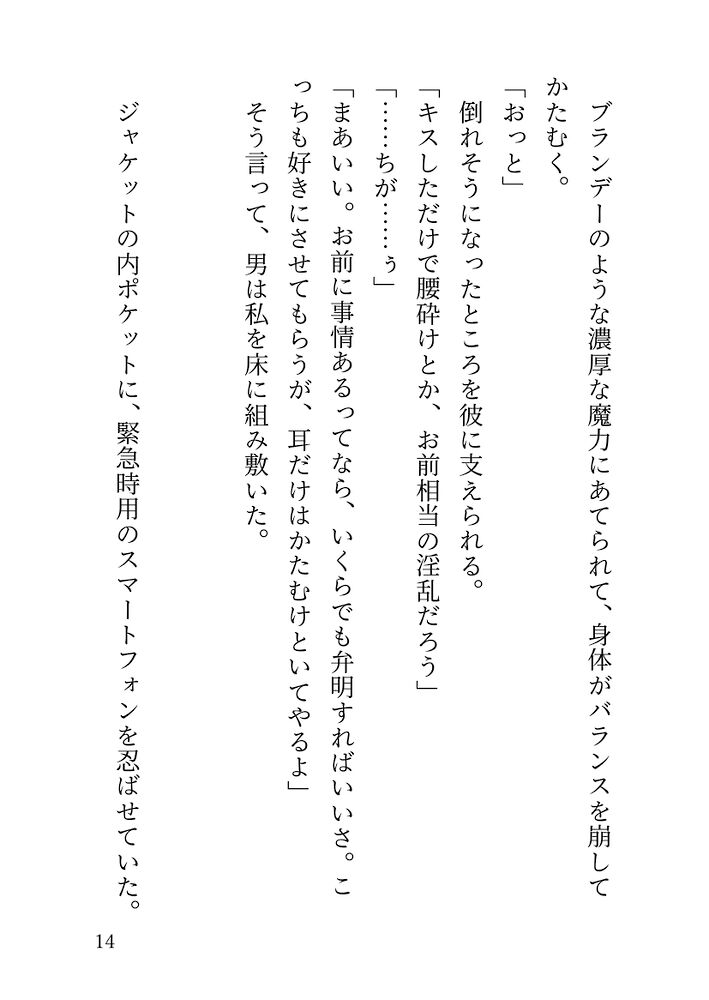 ブランデーのような濃厚な魔力にあてられて、身体がバランスを崩してかたむく。
「おっと」
倒れそうになったところを彼に支えられる。
「キスしただけで腰砕けとか、お前相当の淫乱だろう」
「……ちが……ぅ」
「まあいい。お前に事情あるってなら、いくらでも弁明すればいいさ。こっちも好きにさせてもらうが、耳だけはかたむけといてやるよ」
そう言って、男は私を床に組み敷いた。

ジャケットの内ポケットに、緊急時用のスマートフォンを忍ばせていた。

14